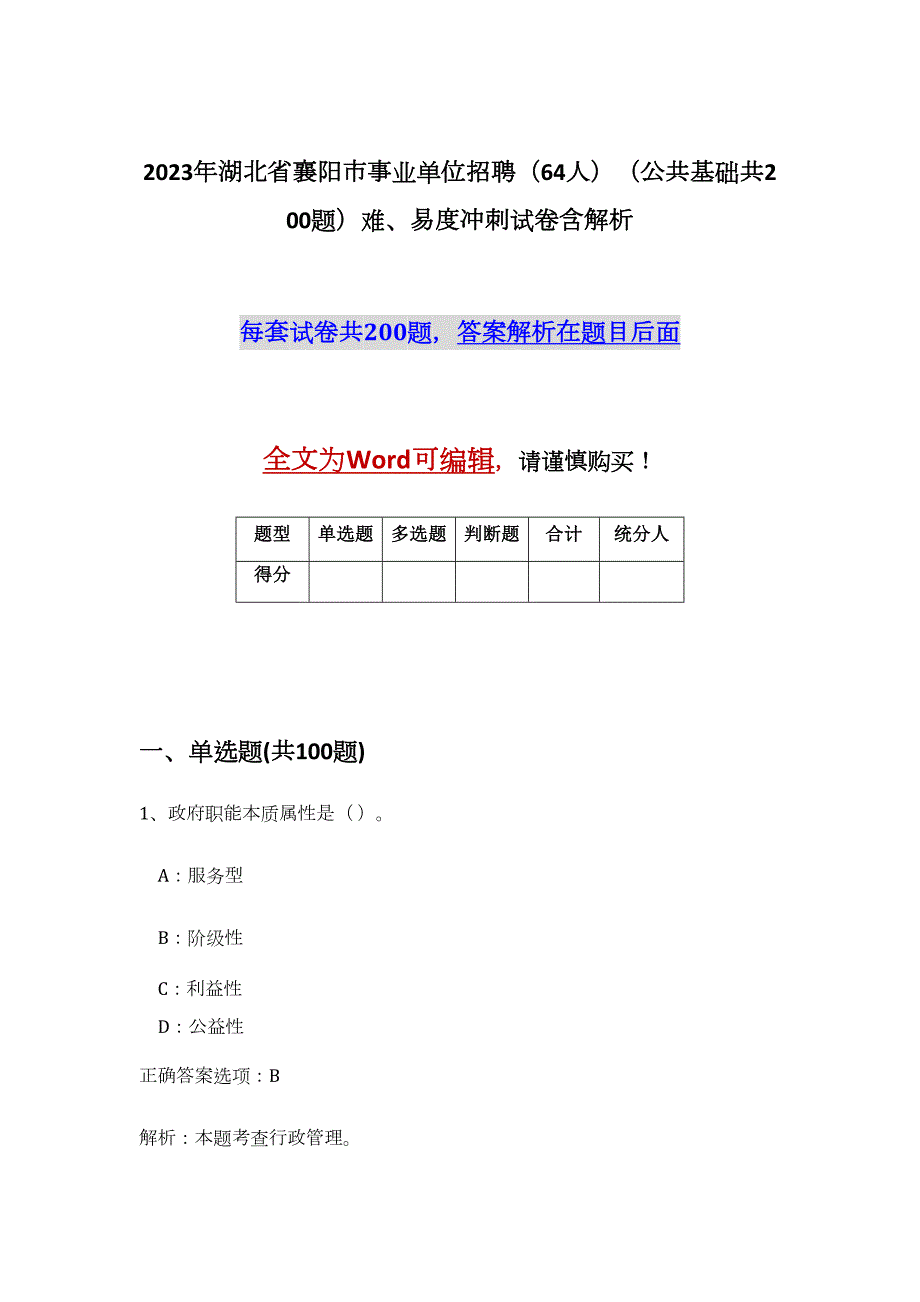 2023年湖北省襄阳市事业单位招聘（64人）（公共基础共200题）难、易度冲刺试卷含解析

每套试卷共200题，答案解析在题目后面

全文为Word可编辑，请谨慎购买！

| 题型 | 单选题 | 多选题 | 判断题 | 合计 | 统分人 |
|---|---|---|---|---|---|
| 得分 | | | | | |

一、单选题(共100题)

1、政府职能本质属性是（）。

A：服务型

B：阶级性

C：利益性

D：公益性

正确答案选项：B

解析：本题考查行政管理。